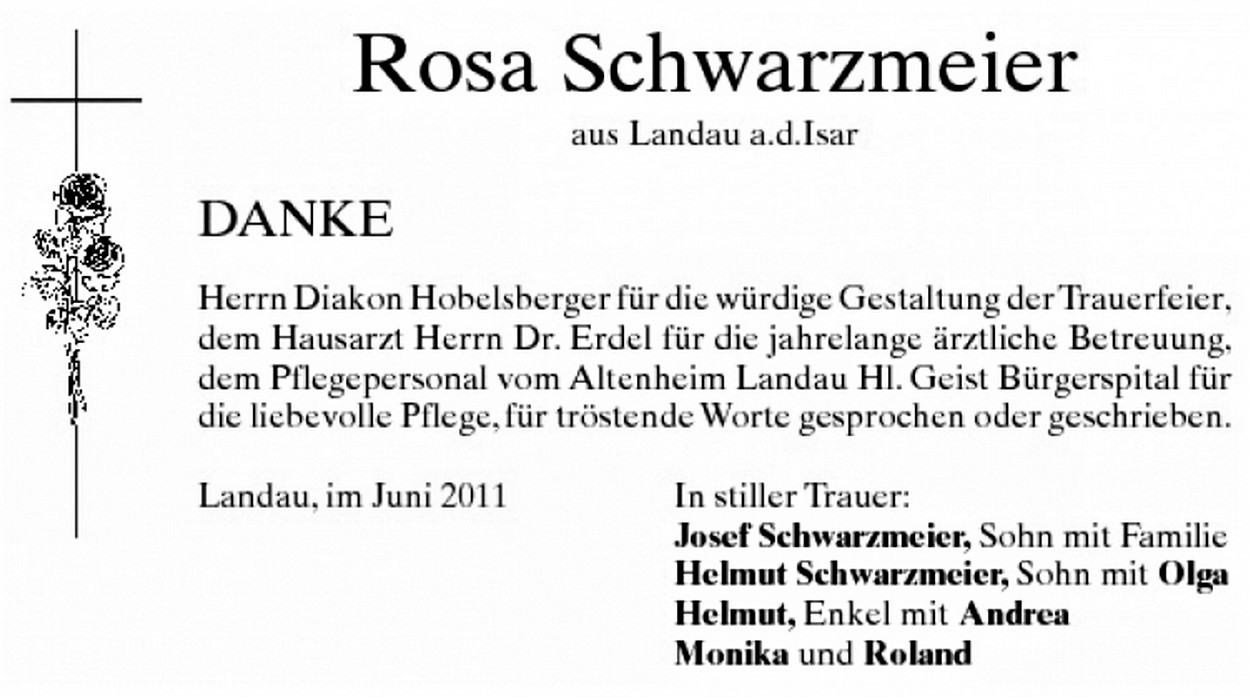 Rosa Schwarzmeier

aus Landau a.d.Isar

DANKE

Herrn Diakon Hobelsberger für die würdige Gestaltung der Trauerfeier, dem Hausarzt Herrn Dr. Erdel für die jahrelange ärztliche Betreuung, dem Pflegepersonal vom Altenheim Landau Hl. Geist Bürgerspital für die liebevolle Pflege, für tröstende Worte gesprochen oder geschrieben.

Landau, im Juni 2011

In stiller Trauer:
Josef Schwarzmeier, Sohn mit Familie
Helmut Schwarzmeier, Sohn mit Olga
Helmut, Enkel mit Andrea
Monika und Roland